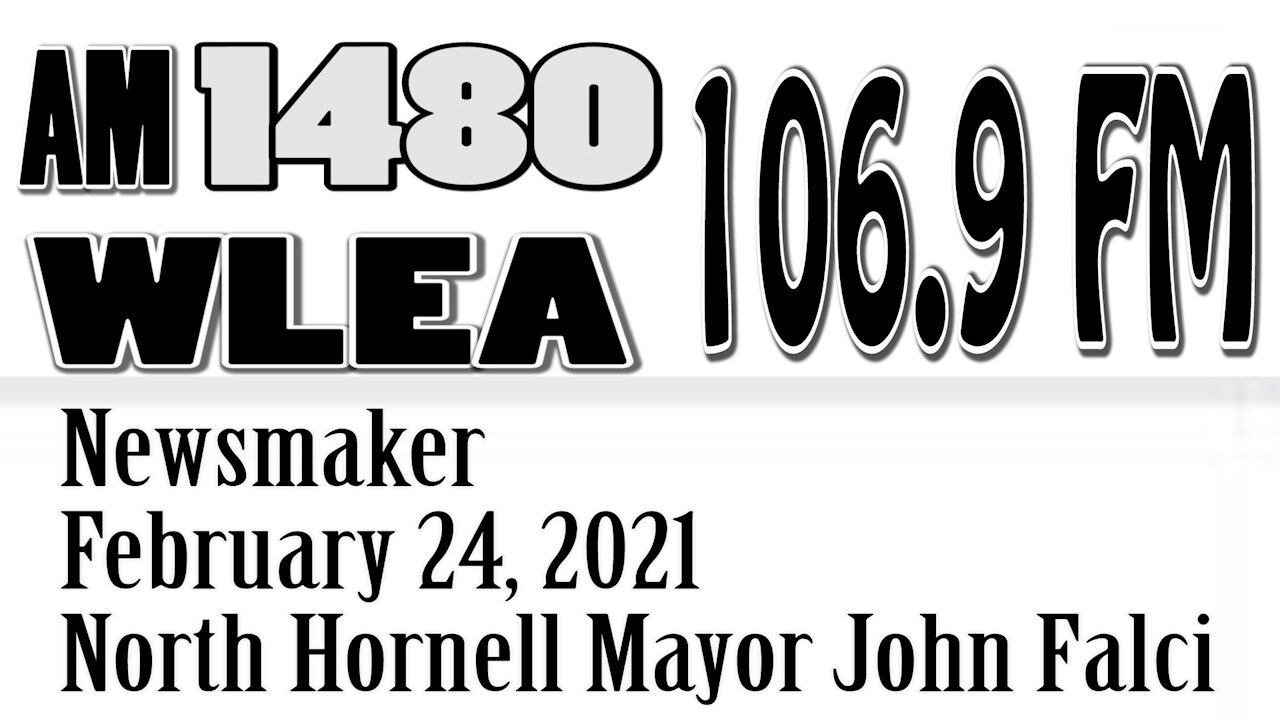 AM 1480 WLEA 106.9 FM

Newsmaker
February 24, 2021
North Hornell Mayor John Falci